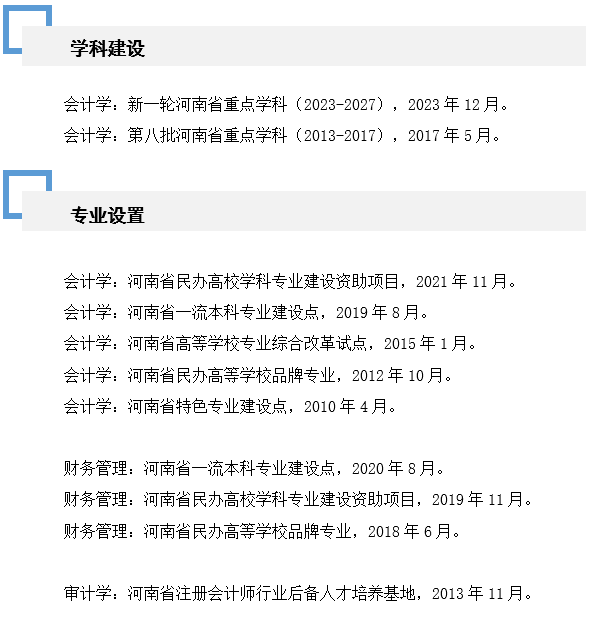 学科建设

会计学：新一轮河南省重点学科（2023-2027），2023年12月。

会计学：第八批河南省重点学科（2013-2017），2017年5月。

专业设置

会计学：河南省民办高校学科专业建设资助项目，2021年11月。

会计学：河南省一流本科专业建设点，2019年8月。

会计学：河南省高等学校专业综合改革试点，2015年1月。

会计学：河南省民办高等学校品牌专业，2012年10月。

会计学：河南省特色专业建设点，2010年4月。

财务管理：河南省一流本科专业建设点，2020年8月。

财务管理：河南省民办高校学科专业建设资助项目，2019年11月。

财务管理：河南省民办高等学校品牌专业，2018年6月。

审计学：河南省注册会计师行业后备人才培养基地，2013年11月。